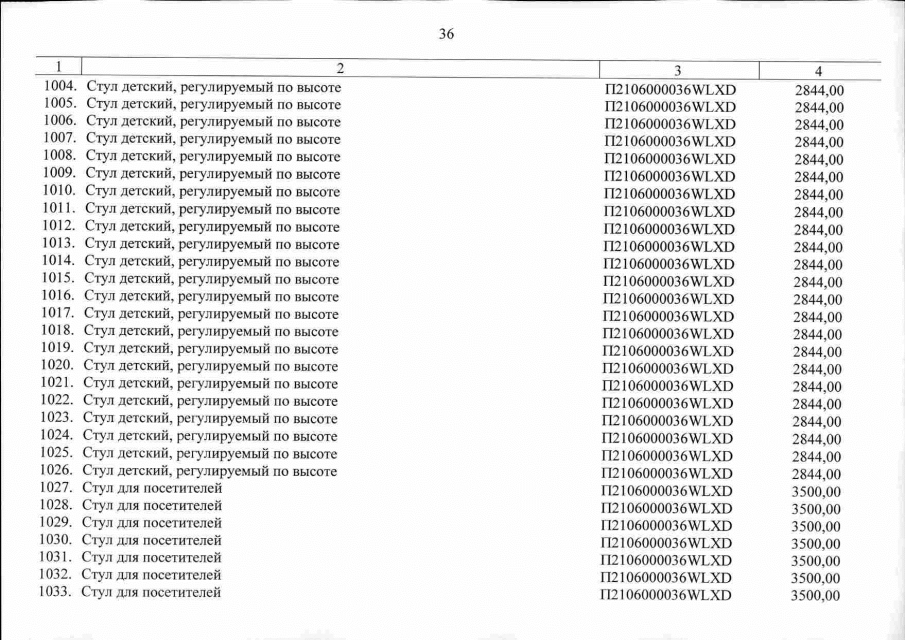 36

| 1 | 2 | 3 | 4 |
|---|---|---|---|
| 1004. | Стул детский, регулируемый по высоте | П2106000036WLXD | 2844,00 |
| 1005. | Стул детский, регулируемый по высоте | П2106000036WLXD | 2844,00 |
| 1006. | Стул детский, регулируемый по высоте | П2106000036WLXD | 2844,00 |
| 1007. | Стул детский, регулируемый по высоте | П2106000036WLXD | 2844,00 |
| 1008. | Стул детский, регулируемый по высоте | П2106000036WLXD | 2844,00 |
| 1009. | Стул детский, регулируемый по высоте | П2106000036WLXD | 2844,00 |
| 1010. | Стул детский, регулируемый по высоте | П2106000036WLXD | 2844,00 |
| 1011. | Стул детский, регулируемый по высоте | П2106000036WLXD | 2844,00 |
| 1012. | Стул детский, регулируемый по высоте | П2106000036WLXD | 2844,00 |
| 1013. | Стул детский, регулируемый по высоте | П2106000036WLXD | 2844,00 |
| 1014. | Стул детский, регулируемый по высоте | П2106000036WLXD | 2844,00 |
| 1015. | Стул детский, регулируемый по высоте | П2106000036WLXD | 2844,00 |
| 1016. | Стул детский, регулируемый по высоте | П2106000036WLXD | 2844,00 |
| 1017. | Стул детский, регулируемый по высоте | П2106000036WLXD | 2844,00 |
| 1018. | Стул детский, регулируемый по высоте | П2106000036WLXD | 2844,00 |
| 1019. | Стул детский, регулируемый по высоте | П2106000036WLXD | 2844,00 |
| 1020. | Стул детский, регулируемый по высоте | П2106000036WLXD | 2844,00 |
| 1021. | Стул детский, регулируемый по высоте | П2106000036WLXD | 2844,00 |
| 1022. | Стул детский, регулируемый по высоте | П2106000036WLXD | 2844,00 |
| 1023. | Стул детский, регулируемый по высоте | П2106000036WLXD | 2844,00 |
| 1024. | Стул детский, регулируемый по высоте | П2106000036WLXD | 2844,00 |
| 1025. | Стул детский, регулируемый по высоте | П2106000036WLXD | 2844,00 |
| 1026. | Стул детский, регулируемый по высоте | П2106000036WLXD | 2844,00 |
| 1027. | Стул для посетителей | П2106000036WLXD | 3500,00 |
| 1028. | Стул для посетителей | П2106000036WLXD | 3500,00 |
| 1029. | Стул для посетителей | П2106000036WLXD | 3500,00 |
| 1030. | Стул для посетителей | П2106000036WLXD | 3500,00 |
| 1031. | Стул для посетителей | П2106000036WLXD | 3500,00 |
| 1032. | Стул для посетителей | П2106000036WLXD | 3500,00 |
| 1033. | Стул для посетителей | П2106000036WLXD | 3500,00 |